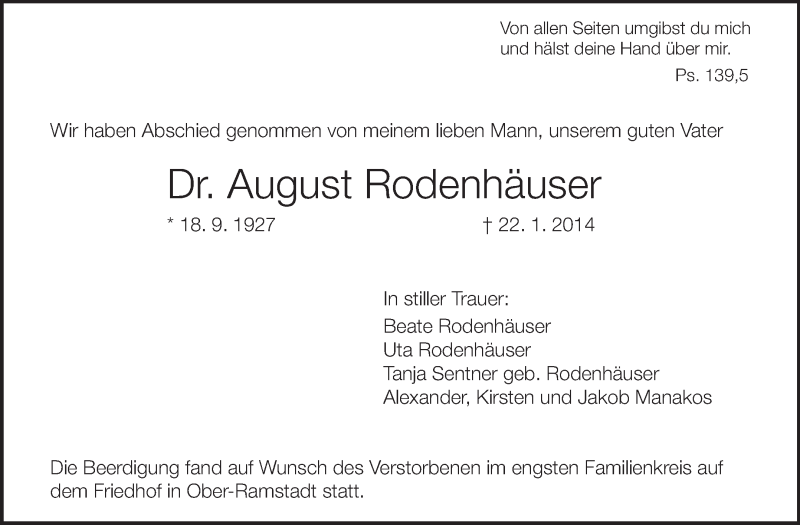 Von allen Seiten umgibst du mich
und hälst deine Hand über mir.
Ps. 139,5

Wir haben Abschied genommen von meinem lieben Mann, unserem guten Vater

Dr. August Rodenhäuser

* 18. 9. 1927 † 22. 1. 2014

In stiller Trauer:
Beate Rodenhäuser
Uta Rodenhäuser
Tanja Sentner geb. Rodenhäuser
Alexander, Kirsten und Jakob Manakos

Die Beerdigung fand auf Wunsch des Verstorbenen im engsten Familienkreis auf dem Friedhof in Ober-Ramstadt statt.